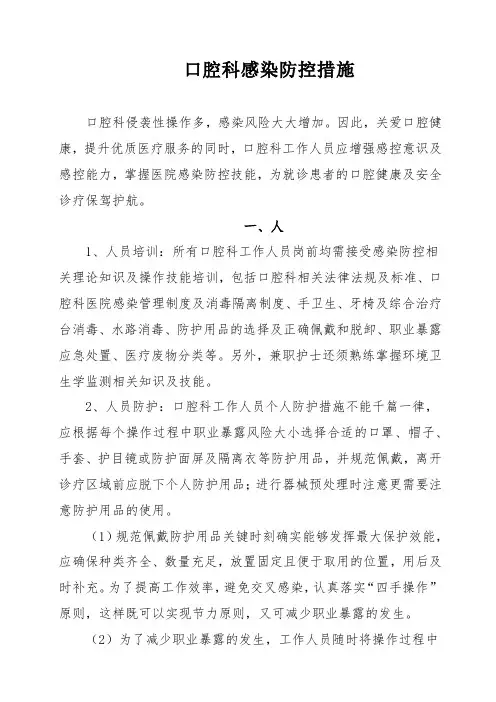 口腔科感染防控措施

口腔科侵袭性操作多，感染风险大大增加。因此，关爱口腔健康，提升优质医疗服务的同时，口腔科工作人员应增强感控意识及感控能力，掌握医院感染防控技能，为就诊患者的口腔健康及安全诊疗保驾护航。

一、人

1、人员培训：所有口腔科工作人员岗前均需接受感染防控相关理论知识及操作技能培训，包括口腔科相关法律法规及标准、口腔科医院感染管理制度及消毒隔离制度、手卫生、牙椅及综合治疗台消毒、水路消毒、防护用品的选择及正确佩戴和脱卸、职业暴露应急处置、医疗废物分类等。另外，兼职护士还须熟练掌握环境卫生学监测相关知识及技能。

2、人员防护：口腔科工作人员个人防护措施不能千篇一律，应根据每个操作过程中职业暴露风险大小选择合适的口罩、帽子、手套、护目镜或防护面屏及隔离衣等防护用品，并规范佩戴，离开诊疗区域前应脱下个人防护用品；进行器械预处理时注意更需要注意防护用品的使用。

（1）规范佩戴防护用品关键时刻确实能够发挥最大保护效能，应确保种类齐全、数量充足，放置固定且便于取用的位置，用后及时补充。为了提高工作效率，避免交叉感染，认真落实“四手操作”原则，这样既可以实现节力原则，又可减少职业暴露的发生。

（2）为了减少职业暴露的发生，工作人员随时将操作过程中